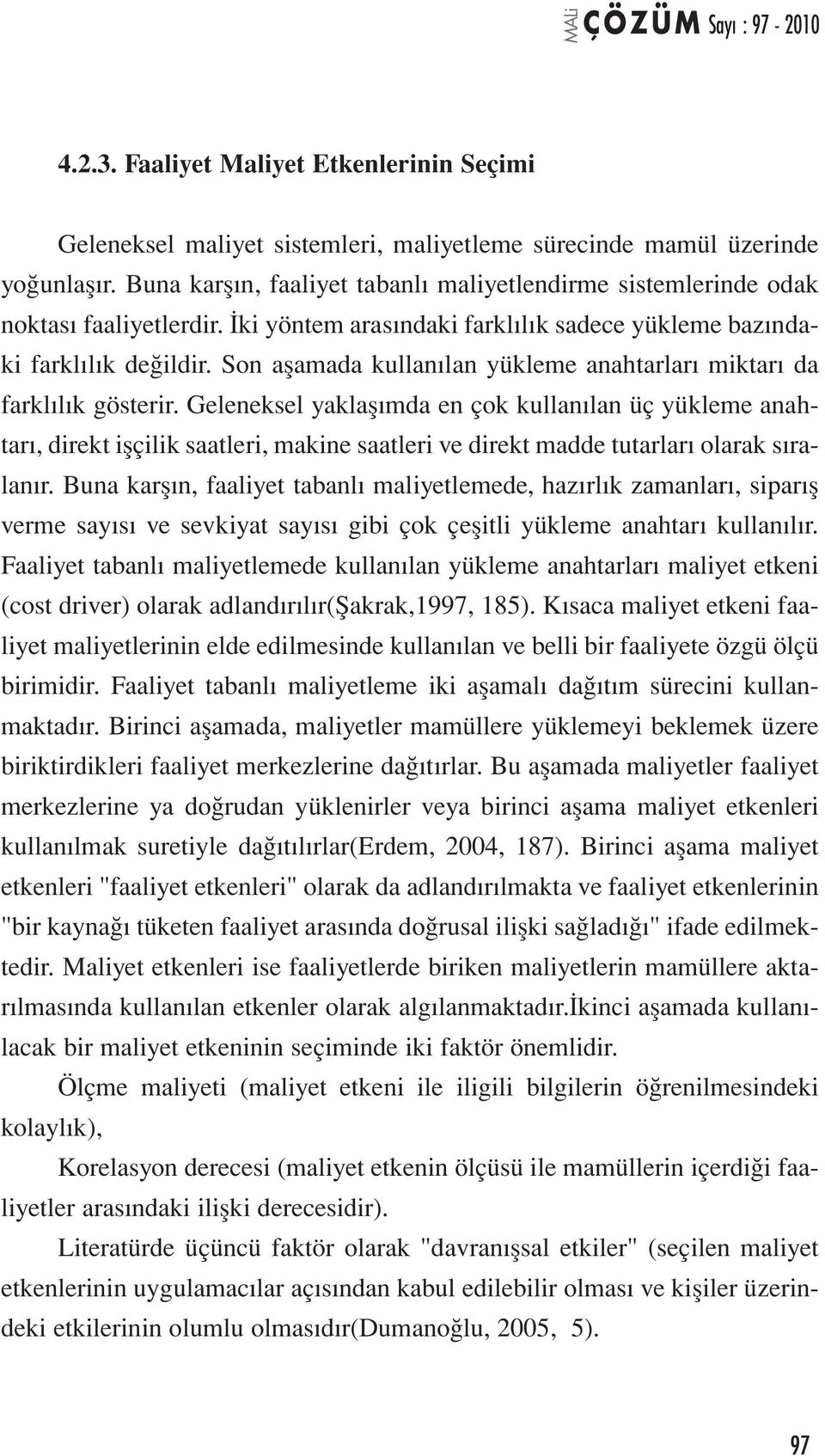 MALİ ÇÖZÜM Sayı : 97 - 2010

4.2.3. Faaliyet Maliyet Etkenlerinin Seçimi

Geleneksel maliyet sistemleri, maliyetleme sürecinde mamül üzerinde yoğunlaşır. Buna karşın, faaliyet tabanlı maliyetlendirme sistemlerinde odak noktası faaliyetlerdir. İki yöntem arasındaki farklılık sadece yükleme bazındaki farklılık değildir. Son aşamada kullanılan yükleme anahtarları miktarı da farklılık gösterir. Geleneksel yaklaşımda en çok kullanılan üç yükleme anahtarı, direkt işçilik saatleri, makine saatleri ve direkt madde tutarları olarak sıralanır. Buna karşın, faaliyet tabanlı maliyetlemede, hazırlık zamanları, siparış verme sayısı ve sevkiyat sayısı gibi çok çeşitli yükleme anahtarı kullanılır. Faaliyet tabanlı maliyetlemede kullanılan yükleme anahtarları maliyet etkeni (cost driver) olarak adlandırılır(Şakrak,1997, 185). Kısaca maliyet etkeni faaliyet maliyetlerinin elde edilmesinde kullanılan ve belli bir faaliyete özgü ölçü birimidir. Faaliyet tabanlı maliyetleme iki aşamalı dağıtım sürecini kullanmaktadır. Birinci aşamada, maliyetler mamüllere yüklemeyi beklemek üzere biriktirdikleri faaliyet merkezlerine dağıtırlar. Bu aşamada maliyetler faaliyet merkezlerine ya doğrudan yüklenirler veya birinci aşama maliyet etkenleri kullanılmak suretiyle dağıtılırlar(Erdem, 2004, 187). Birinci aşama maliyet etkenleri "faaliyet etkenleri" olarak da adlandırılmakta ve faaliyet etkenlerinin "bir kaynağı tüketen faaliyet arasında doğrusal ilişki sağladığı" ifade edilmektedir. Maliyet etkenleri ise faaliyetlerde biriken maliyetlerin mamüllere aktarılmasında kullanılan etkenler olarak algılanmaktadır.İkinci aşamada kullanılacak bir maliyet etkeninin seçiminde iki faktör önemlidir.

Ölçme maliyeti (maliyet etkeni ile iligili bilgilerin öğrenilmesindeki kolaylık),

Korelasyon derecesi (maliyet etkenin ölçüsü ile mamüllerin içerdiği faaliyetler arasındaki ilişki derecesidir).

Literatürde üçüncü faktör olarak "davranışsal etkiler" (seçilen maliyet etkenlerinin uygulamacılar açısından kabul edilebilir olması ve kişiler üzerindeki etkilerinin olumlu olmasıdır(Dumanoğlu, 2005, 5).

97